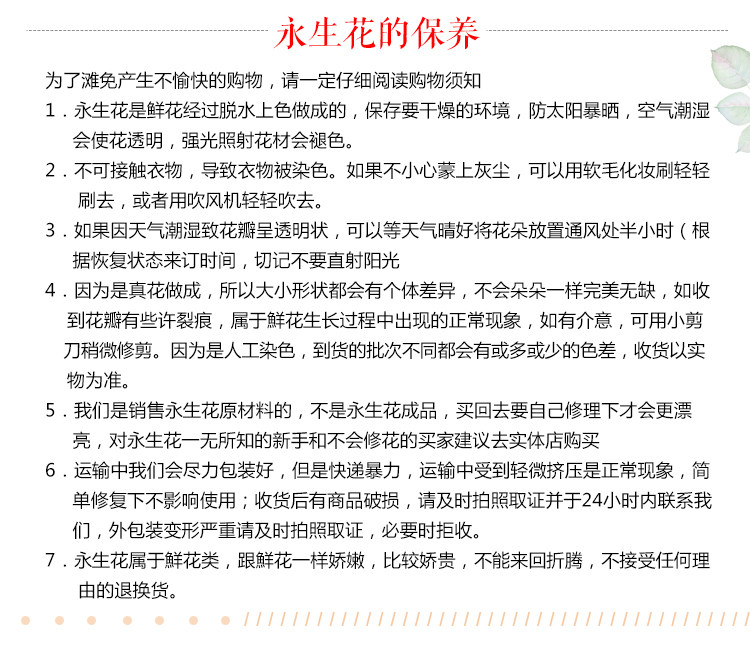 永生花的保养

为了滩免产生不愉快的购物，请一定仔细阅读购物须知

1．永生花是鲜花经过脱水上色做成的，保存要干燥的环境，防太阳暴晒，空气潮湿会使花透明，强光照射花材会褪色。

2．不可接触衣物，导致衣物被染色。如果不小心蒙上灰尘，可以用软毛化妆刷轻轻刷去，或者用吹风机轻轻吹去。

3．如果因天气潮湿致花瓣呈透明状，可以等天气晴好将花朵放置通风处半小时（根据恢复状态来订时间，切记不要直射阳光

4．因为是真花做成，所以大小形状都会有个体差异，不会朵朵一样完美无缺，如收到花瓣有些许裂痕，属于鲜花生长过程中出现的正常现象，如有介意，可用小剪刀稍微修剪。因为是人工染色，到货的批次不同都会有或多或少的色差，收货以实物为准。

5．我们是销售永生花原材料的，不是永生花成品，买回去要自己修理下才会更漂亮，对永生花一无所知的新手和不会修花的买家建议去实体店购买

6．运输中我们会尽力包装好，但是快递暴力，运输中受到轻微挤压是正常现象，简单修复下不影响使用；收货后有商品破损，请及时拍照取证并于24小时内联系我们，外包装变形严重请及时拍照取证，必要时拒收。

7．永生花属于鲜花类，跟鲜花一样娇嫩，比较娇贵，不能来回折腾，不接受任何理由的退换货。